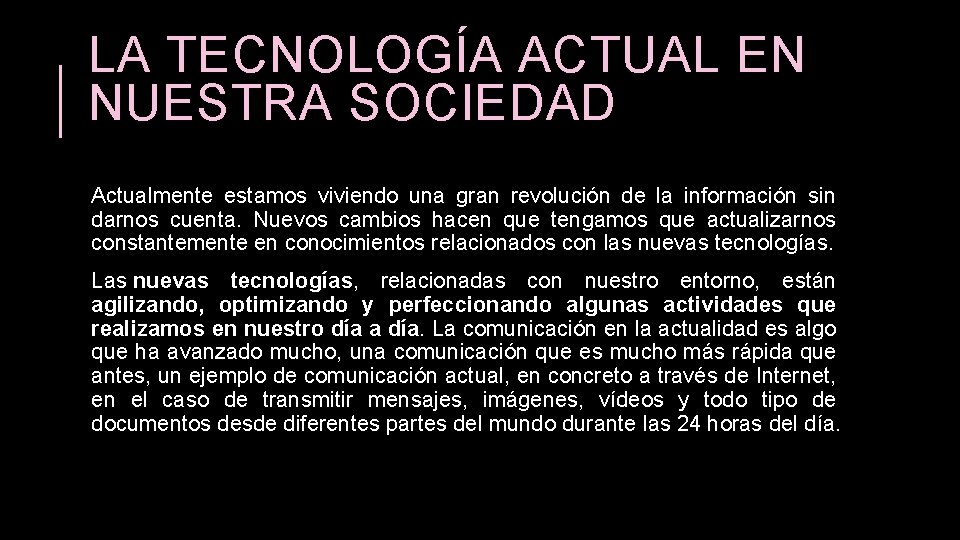 LA TECNOLOGÍA ACTUAL EN NUESTRA SOCIEDAD

Actualmente estamos viviendo una gran revolución de la información sin darnos cuenta. Nuevos cambios hacen que tengamos que actualizarnos constantemente en conocimientos relacionados con las nuevas tecnologías.

Las nuevas tecnologías, relacionadas con nuestro entorno, están agilizando, optimizando y perfeccionando algunas actividades que realizamos en nuestro día a día. La comunicación en la actualidad es algo que ha avanzado mucho, una comunicación que es mucho más rápida que antes, un ejemplo de comunicación actual, en concreto a través de Internet, en el caso de transmitir mensajes, imágenes, vídeos y todo tipo de documentos desde diferentes partes del mundo durante las 24 horas del día.